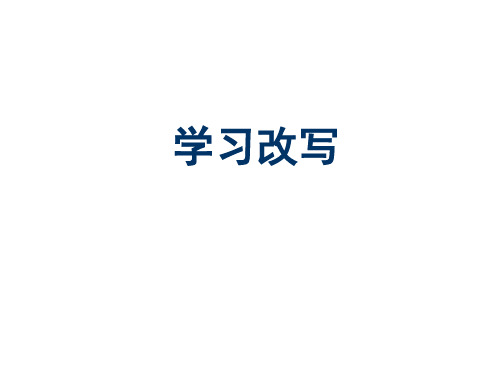 学习改写